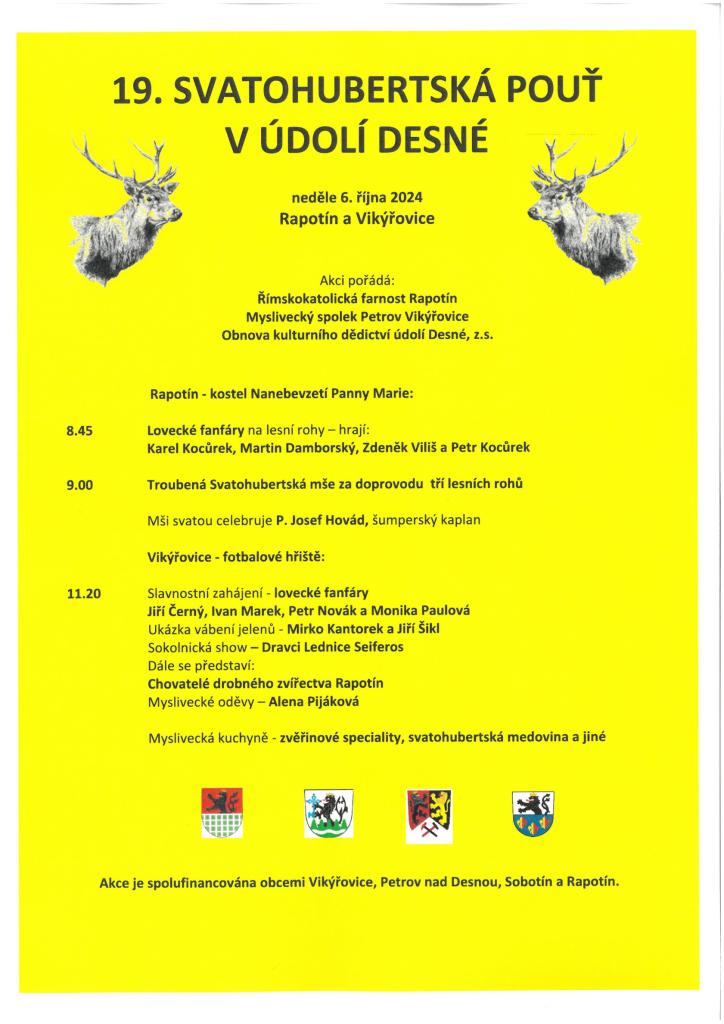 19. SVATOHUBERTSKÁ POUŤ
V ÚDOLÍ DESNÉ

neděle 6. října 2024
Rapotín a Vikýřovice

Akci pořádá:
Římskokatolická farnost Rapotín
Myslivecký spolek Petrov Vikýřovice
Obnova kulturního dědictví údolí Desné, z.s.

Rapotín - kostel Nanebevzetí Panny Marie:

8.45 Lovecké fanfáry na lesní rohy – hrají:
Karel Kocůrek, Martin Damborský, Zdeněk Viliš a Petr Kocůrek

9.00 Troubená Svatohubertská mše za doprovodu tří lesních rohů

Mši svatou celebruje P. Josef Hovád, šumperský kaplan

Vikýřovice - fotbalové hřiště:

11.20 Slavnostní zahájení - lovecké fanfáry
Jiří Černý, Ivan Marek, Petr Novák a Monika Paulová
Ukázka vábení jelenů - Mirko Kantorek a Jiří Šikl
Sokolnická show – Dravci Lednice Seiferos
Dále se představí:
Chovatelé drobného zvířectva Rapotín
Myslivecké oděvy – Alena Pijáková

Myslivecká kuchyně - zvěřinové speciality, svatohubertská medovina a jiné

Akce je spolufinancována obcemi Vikýřovice, Petrov nad Desnou, Sobotín a Rapotín.